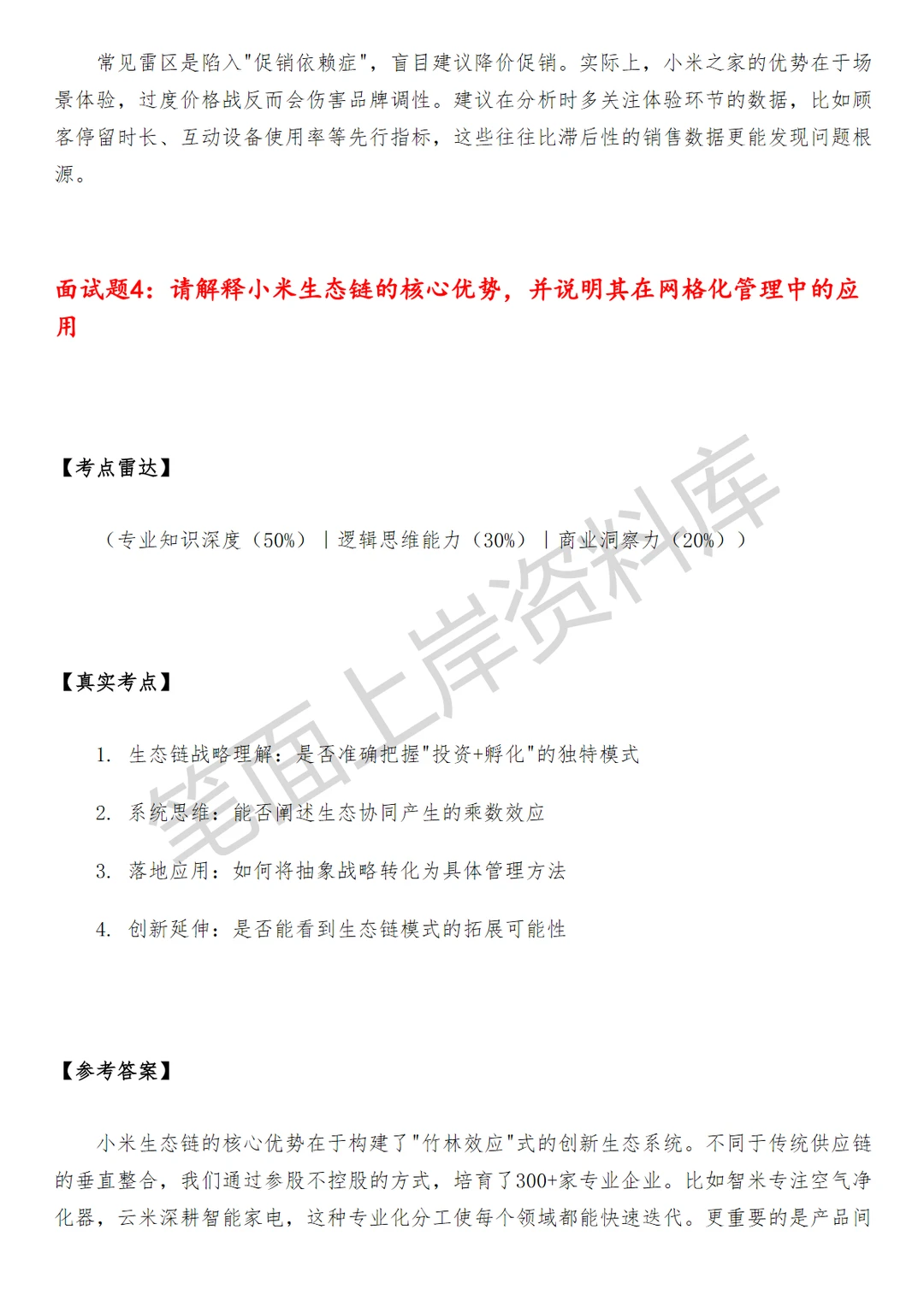 常见雷区是陷入"促销依赖症"，盲目建议降价促销。实际上，小米之家的优势在于场景体验，过度价格战反而会伤害品牌调性。建议在分析时多关注体验环节的数据，比如顾客停留时长、互动设备使用率等先行指标，这些往往比滞后性的销售数据更能发现问题根源。

面试题4：请解释小米生态链的核心优势，并说明其在网格化管理中的应用

【考点雷达】

（专业知识深度（50%）｜逻辑思维能力（30%）｜商业洞察力（20%））

【真实考点】

1. 生态链战略理解：是否准确把握"投资+孵化"的独特模式

2. 系统思维：能否阐述生态协同产生的乘数效应

3. 落地应用：如何将抽象战略转化为具体管理方法

4. 创新延伸：是否能看到生态链模式的拓展可能性

【参考答案】

小米生态链的核心优势在于构建了"竹林效应"式的创新生态系统。不同于传统供应链的垂直整合，我们通过参股不控股的方式，培育了300+家专业企业。比如智米专注空气净化器，云米深耕智能家电，这种专业化分工使每个领域都能快速迭代。更重要的是产品间

笔面上岸资料库